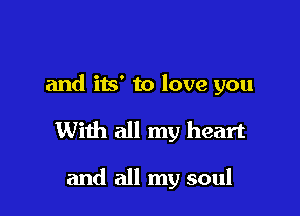 and its' to love you
With all my heart
and all my soul